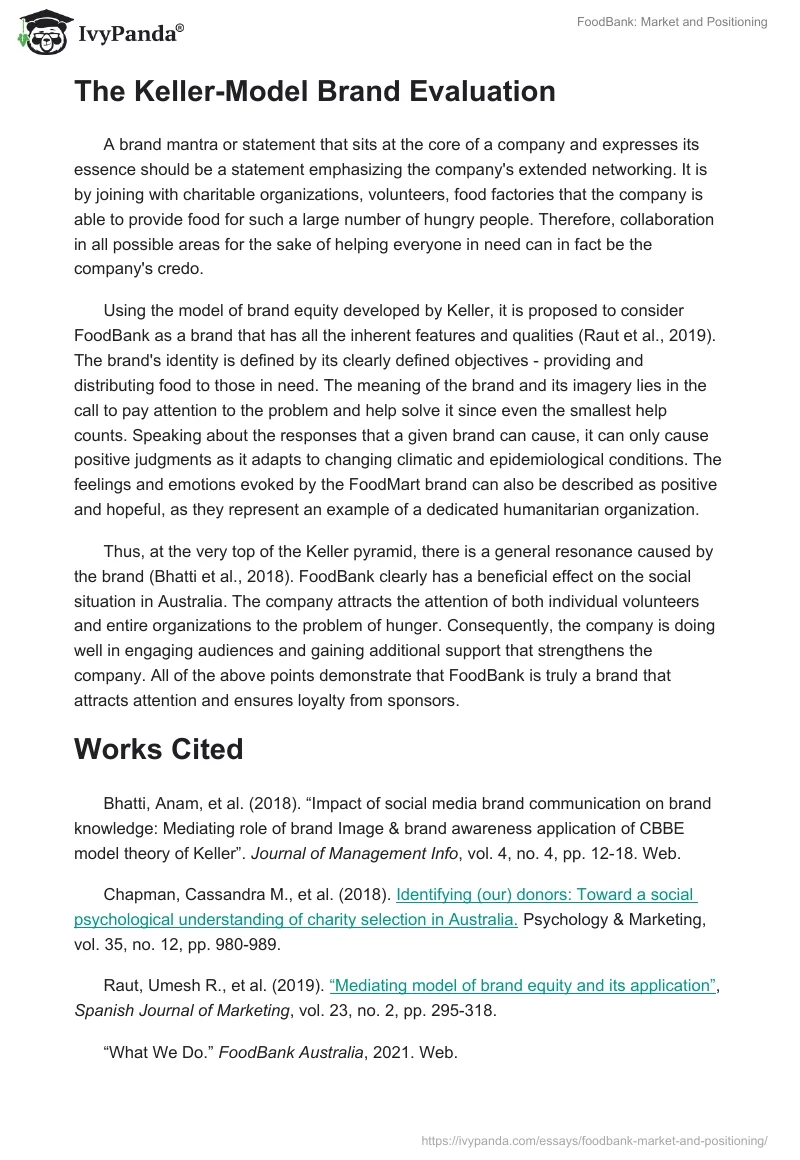 IvyPanda®

FoodBank: Market and Positioning

The Keller-Model Brand Evaluation

A brand mantra or statement that sits at the core of a company and expresses its essence should be a statement emphasizing the company's extended networking. It is by joining with charitable organizations, volunteers, food factories that the company is able to provide food for such a large number of hungry people. Therefore, collaboration in all possible areas for the sake of helping everyone in need can in fact be the company's credo.

Using the model of brand equity developed by Keller, it is proposed to consider FoodBank as a brand that has all the inherent features and qualities (Raut et al., 2019). The brand's identity is defined by its clearly defined objectives - providing and distributing food to those in need. The meaning of the brand and its imagery lies in the call to pay attention to the problem and help solve it since even the smallest help counts. Speaking about the responses that a given brand can cause, it can only cause positive judgments as it adapts to changing climatic and epidemiological conditions. The feelings and emotions evoked by the FoodMart brand can also be described as positive and hopeful, as they represent an example of a dedicated humanitarian organization.

Thus, at the very top of the Keller pyramid, there is a general resonance caused by the brand (Bhatti et al., 2018). FoodBank clearly has a beneficial effect on the social situation in Australia. The company attracts the attention of both individual volunteers and entire organizations to the problem of hunger. Consequently, the company is doing well in engaging audiences and gaining additional support that strengthens the company. All of the above points demonstrate that FoodBank is truly a brand that attracts attention and ensures loyalty from sponsors.

Works Cited

Bhatti, Anam, et al. (2018). “Impact of social media brand communication on brand knowledge: Mediating role of brand Image & brand awareness application of CBBE model theory of Keller”. Journal of Management Info, vol. 4, no. 4, pp. 12-18. Web.

Chapman, Cassandra M., et al. (2018). Identifying (our) donors: Toward a social psychological understanding of charity selection in Australia. Psychology & Marketing, vol. 35, no. 12, pp. 980-989.

Raut, Umesh R., et al. (2019). “Mediating model of brand equity and its application”, Spanish Journal of Marketing, vol. 23, no. 2, pp. 295-318.

“What We Do.” FoodBank Australia, 2021. Web.

https://ivypanda.com/essays/foodbank-market-and-positioning/